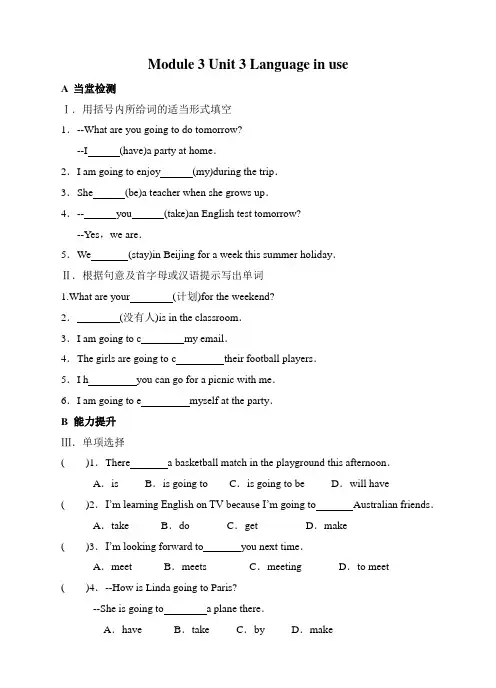 Module 3 Unit 3 Language in use

A 当堂检测

Ⅰ. 用括号内所给词的适当形式填空

1. --What are you going to do tomorrow?

--I______(have)a party at home.

2. I am going to enjoy______(my)during the trip.

3. She______(be)a teacher when she grows up.

4. --______you______(take)an English test tomorrow?

--Yes, we are.

5. We_______(stay)in Beijing for a week this summer holiday.

Ⅱ. 根据句意及首字母或汉语提示写出单词

1.What are your________(计划)for the weekend?

2. ________(没有人)is in the classroom.

3. I am going to c________my email.

4. The girls are going to c_________their football players.

5. I h_________you can go for a picnic with me.

6. I am going to e_________myself at the party.

B 能力提升

Ⅲ. 单项选择

(　　)1. There_______a basketball match in the playground this afternoon.

A. is　　B. is going to　　C. is going to be　　D. will have

(　　)2. I'm learning English on TV because I'm going to_______Australian friends.

A. take　　B. do　　C. get　　D. make

(　　)3. I'm looking forward to_______you next time.

A. meet　　B. meets　　C. meeting　　D. to meet

(　　)4. --How is Linda going to Paris?

--She is going to________a plane there.

A. have　　B. take　　C. by　　D. make